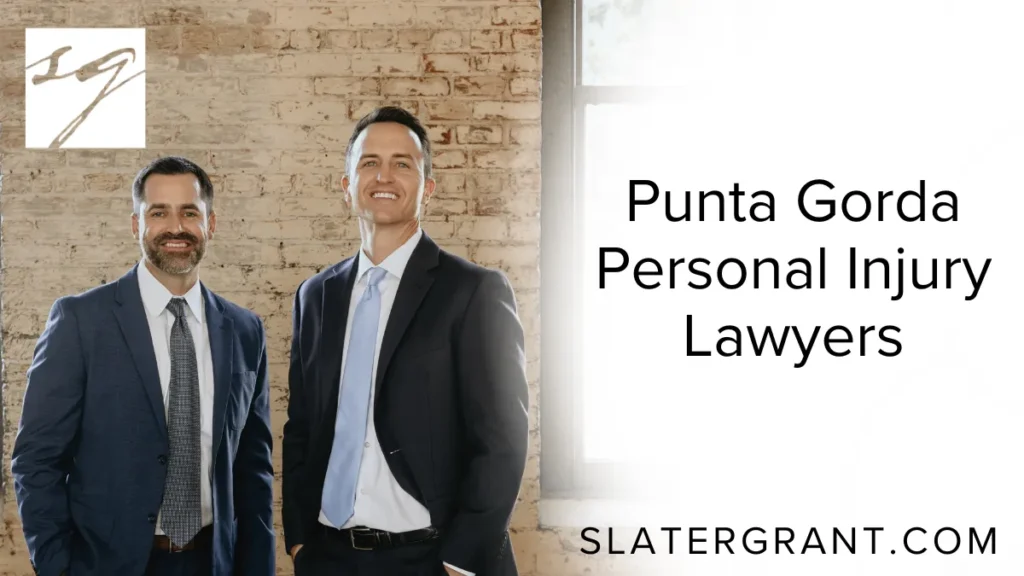 SG

Punta Gorda Personal Injury Lawyers

SLATERGRANT.COM